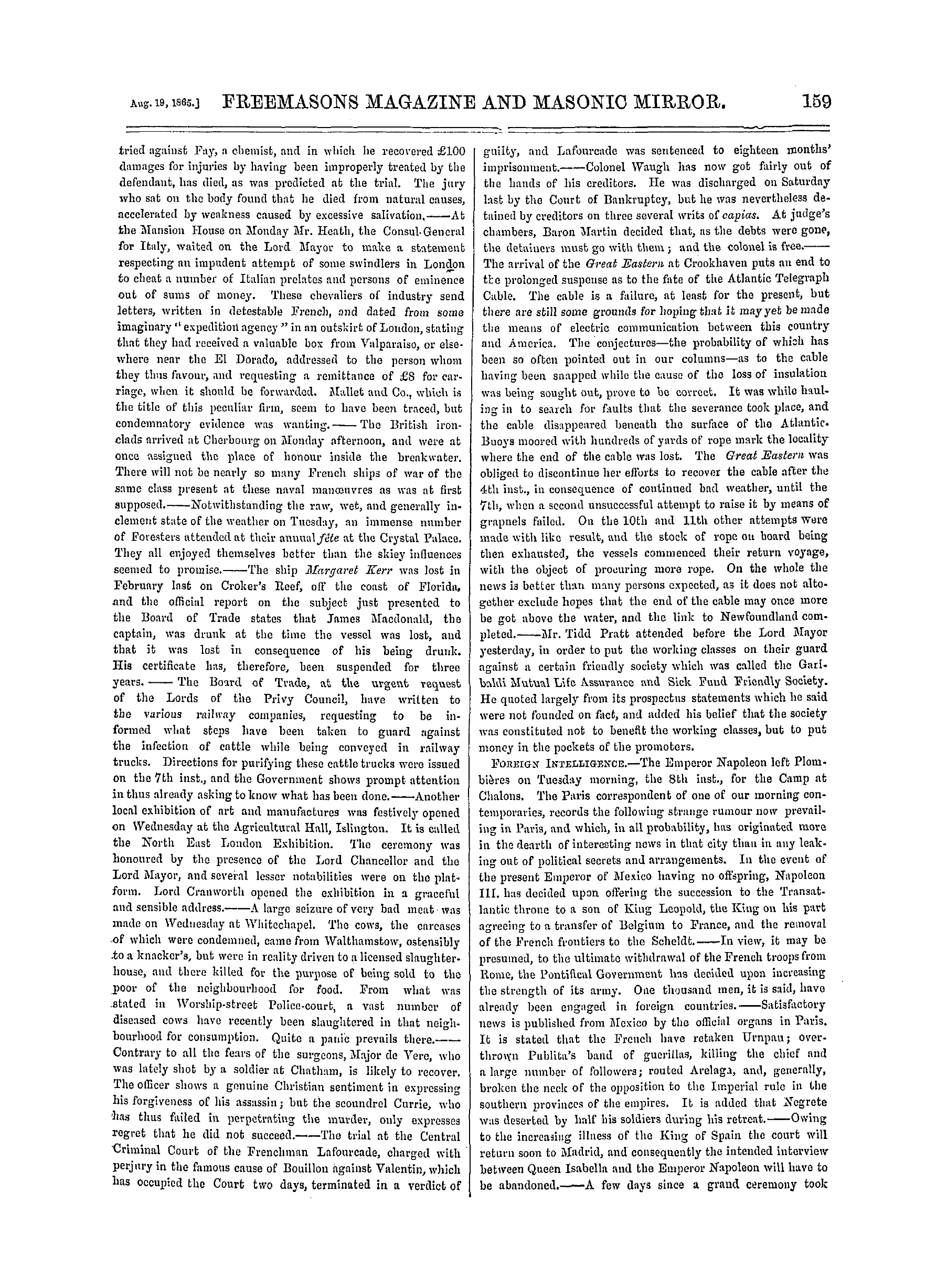 Aug. 19, 1865.] FREEMASONS MAGAZINE AND MASONIC MIRROR. 159

tried against Fay, a chemist, and in which he recovered £100 damages for injuries by having been improperly treated by the defendant, has died, as was predicted at the trial. The jury who sat on the body found that he died from natural causes, accelerated by weakness caused by excessive salivation.——At the Mansion House on Monday Mr. Heath, the Consul-General for Italy, waited on the Lord Mayor to make a statement respecting an impudent attempt of some swindlers in London to cheat a number of Italian prelates and persons of eminence out of sums of money. These chevaliers of industry send letters, written in detestable French, and dated from some imaginary "expedition agency" in an outskirt of London, stating that they had received a valuable box from Valparaiso, or elsewhere near the El Dorado, addressed to the person whom they thus favour, and requesting a remittance of £8 for carriage, when it should be forwarded. Mallet and Co., which is the title of this peculiar firm, seem to have been traced, but condemnatory evidence was wanting.——The British ironclads arrived at Cherbourg on Monday afternoon, and were at once assigned the place of honour inside the breakwater. There will not be nearly so many French ships of war of the same class present at these naval manœuvres as was at first supposed.——Notwithstanding the raw, wet, and generally inclement state of the weather on Tuesday, an immense number of Foresters attended at their annual fête at the Crystal Palace. They all enjoyed themselves better than the skiey influences seemed to promise.——The ship Margaret Kerr was lost in February last on Croker's Reef, off the coast of Florida, and the official report on the subject just presented to the Board of Trade states that James Macdonald, the captain, was drunk at the time the vessel was lost, and that it was lost in consequence of his being drunk. His certificate has, therefore, been suspended for three years.——The Board of Trade, at the urgent request of the Lords of the Privy Council, have written to the various railway companies, requesting to be informed what steps have been taken to guard against the infection of cattle while being conveyed in railway trucks. Directions for purifying these cattle trucks were issued on the 7th inst., and the Government shows prompt attention in thus already asking to know what has been done.——Another local exhibition of art and manufactures was festively opened on Wednesday at the Agricultural Hall, Islington. It is called the North East London Exhibition. The ceremony was honoured by the presence of the Lord Chancellor and the Lord Mayor, and several lesser notabilities were on the platform. Lord Cranworth opened the exhibition in a graceful and sensible address.——A large seizure of very bad meat was made on Wednesday at Whitechapel. The cows, the carcases of which were condemned, came from Walthamstow, ostensibly to a knacker's, but were in reality driven to a licensed slaughterhouse, and there killed for the purpose of being sold to the poor of the neighbourhood for food. From what was stated in Worship-street Police-court, a vast number of diseased cows have recently been slaughtered in that neighbourhood for consumption. Quite a panic prevails there.——Contrary to all the fears of the surgeons, Major de Vere, who was lately shot by a soldier at Chatham, is likely to recover. The officer shows a genuine Christian sentiment in expressing his forgiveness of his assassin; but the scoundrel Currie, who has thus failed in perpetrating the murder, only expresses regret that he did not succeed.——The trial at the Central Criminal Court of the Frenchman Lafourcade, charged with perjury in the famous cause of Bouillon against Valentin, which has occupied the Court two days, terminated in a verdict of guilty, and Lafourcade was sentenced to eighteen months' imprisonment.——Colonel Waugh has now got fairly out of the hands of his creditors. He was discharged on Saturday last by the Court of Bankruptcy, but he was nevertheless detained by creditors on three several writs of capias. At judge's chambers, Baron Martin decided that, as the debts were gone, the detainers must go with them; and the colonel is free.——The arrival of the Great Eastern at Crookhaven puts an end to the prolonged suspense as to the fate of the Atlantic Telegraph Cable. The cable is a failure, at least for the present, but there are still some grounds for hoping that it may yet be made the means of electric communication between this country and America. The conjectures—the probability of which has been so often pointed out in our columns—as to the cable having been snapped while the cause of the loss of insulation was being sought out, prove to be correct. It was while hauling in to search for faults that the severance took place, and the cable disappeared beneath the surface of the Atlantic. Buoys moored with hundreds of yards of rope mark the locality where the end of the cable was lost. The Great Eastern was obliged to discontinue her efforts to recover the cable after the 4th inst., in consequence of continued bad weather, until the 7th, when a second unsuccessful attempt to raise it by means of grapnels failed. On the 10th and 11th other attempts were made with like result, and the stock of rope on board being then exhausted, the vessels commenced their return voyage, with the object of procuring more rope. On the whole the news is better than many persons expected, as it does not altogether exclude hopes that the end of the cable may once more be got above the water, and the link to Newfoundland completed.——Mr. Tidd Pratt attended before the Lord Mayor yesterday, in order to put the working classes on their guard against a certain friendly society which was called the Garibaldi Mutual Life Assurance and Sick Fund Friendly Society. He quoted largely from its prospectus statements which he said were not founded on fact, and added his belief that the society was constituted not to benefit the working classes, but to put money in the pockets of the promoters.

FOREIGN INTELLIGENCE.—The Emperor Napoleon left Plombières on Tuesday morning, the 8th inst., for the Camp at Chalons. The Paris correspondent of one of our morning contemporaries, records the following strange rumour now prevailing in Paris, and which, in all probability, has originated more in the dearth of interesting news in that city than in any leaking out of political secrets and arrangements. In the event of the present Emperor of Mexico having no offspring, Napoleon III. has decided upon offering the succession to the Transatlantic throne to a son of King Leopold, the King on his part agreeing to a transfer of Belgium to France, and the removal of the French frontiers to the Scheldt.——In view, it may be presumed, to the ultimate withdrawal of the French troops from Rome, the Pontifical Government has decided upon increasing the strength of its army. One thousand men, it is said, have already been engaged in foreign countries.——Satisfactory news is published from Mexico by the official organs in Paris. It is stated that the French have retaken Urnpau; overthrown Publita's band of guerillas, killing the chief and a large number of followers; routed Arelaga, and, generally, broken the neck of the opposition to the Imperial rule in the southern provinces of the empires. It is added that Negrete was deserted by half his soldiers during his retreat.——Owing to the increasing illness of the King of Spain the court will return soon to Madrid, and consequently the intended interview between Queen Isabella and the Emperor Napoleon will have to be abandoned.——A few days since a grand ceremony took